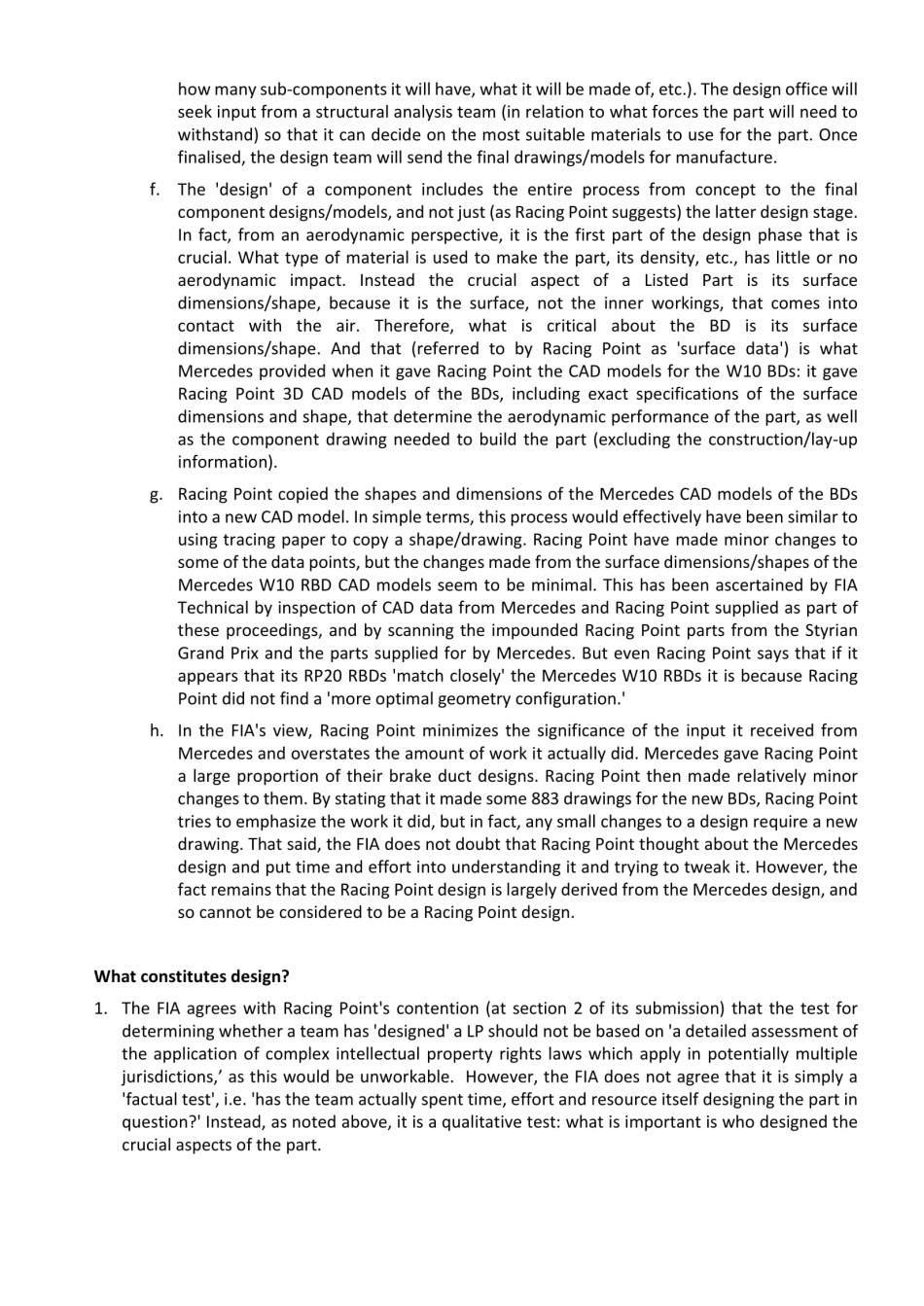 how many sub-components it will have, what it will be made of, etc.). The design office will seek input from a structural analysis team (in relation to what forces the part will need to withstand) so that it can decide on the most suitable materials to use for the part. Once finalised, the design team will send the final drawings/models for manufacture.

f. The 'design' of a component includes the entire process from concept to the final component designs/models, and not just (as Racing Point suggests) the latter design stage. In fact, from an aerodynamic perspective, it is the first part of the design phase that is crucial. What type of material is used to make the part, its density, etc., has little or no aerodynamic impact. Instead the crucial aspect of a Listed Part is its surface dimensions/shape, because it is the surface, not the inner workings, that comes into contact with the air. Therefore, what is critical about the BD is its surface dimensions/shape. And that (referred to by Racing Point as 'surface data') is what Mercedes provided when it gave Racing Point the CAD models for the W10 BDs: it gave Racing Point 3D CAD models of the BDs, including exact specifications of the surface dimensions and shape, that determine the aerodynamic performance of the part, as well as the component drawing needed to build the part (excluding the construction/lay-up information).

g. Racing Point copied the shapes and dimensions of the Mercedes CAD models of the BDs into a new CAD model. In simple terms, this process would effectively have been similar to using tracing paper to copy a shape/drawing. Racing Point have made minor changes to some of the data points, but the changes made from the surface dimensions/shapes of the Mercedes W10 RBD CAD models seem to be minimal. This has been ascertained by FIA Technical by inspection of CAD data from Mercedes and Racing Point supplied as part of these proceedings, and by scanning the impounded Racing Point parts from the Styrian Grand Prix and the parts supplied for by Mercedes. But even Racing Point says that if it appears that its RP20 RBDs 'match closely' the Mercedes W10 RBDs it is because Racing Point did not find a 'more optimal geometry configuration.'

h. In the FIA's view, Racing Point minimizes the significance of the input it received from Mercedes and overstates the amount of work it actually did. Mercedes gave Racing Point a large proportion of their brake duct designs. Racing Point then made relatively minor changes to them. By stating that it made some 883 drawings for the new BDs, Racing Point tries to emphasize the work it did, but in fact, any small changes to a design require a new drawing. That said, the FIA does not doubt that Racing Point thought about the Mercedes design and put time and effort into understanding it and trying to tweak it. However, the fact remains that the Racing Point design is largely derived from the Mercedes design, and so cannot be considered to be a Racing Point design.

What constitutes design?

1. The FIA agrees with Racing Point's contention (at section 2 of its submission) that the test for determining whether a team has 'designed' a LP should not be based on 'a detailed assessment of the application of complex intellectual property rights laws which apply in potentially multiple jurisdictions,' as this would be unworkable. However, the FIA does not agree that it is simply a 'factual test', i.e. 'has the team actually spent time, effort and resource itself designing the part in question?' Instead, as noted above, it is a qualitative test: what is important is who designed the crucial aspects of the part.